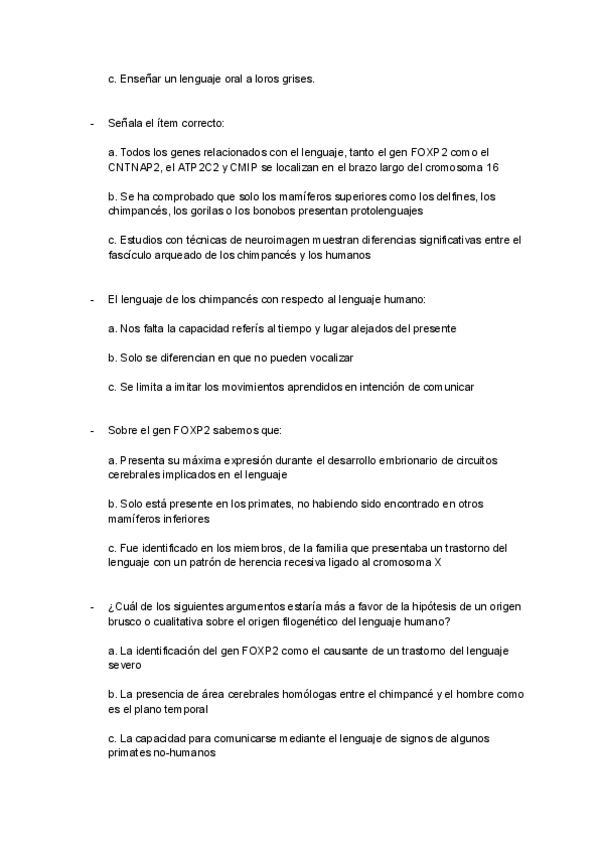 c. Enseñar un lenguaje oral a loros grises.

- Señala el ítem correcto:

a. Todos los genes relacionados con el lenguaje, tanto el gen FOXP2 como el CNTNAP2, el ATP2C2 y CMIP se localizan en el brazo largo del cromosoma 16

b. Se ha comprobado que solo los mamíferos superiores como los delfines, los chimpancés, los gorilas o los bonobos presentan protolenguajes

c. Estudios con técnicas de neuroimagen muestran diferencias significativas entre el fascículo arqueado de los chimpancés y los humanos

- El lenguaje de los chimpancés con respecto al lenguaje humano:

a. Nos falta la capacidad referís al tiempo y lugar alejados del presente

b. Solo se diferencian en que no pueden vocalizar

c. Se limita a imitar los movimientos aprendidos en intención de comunicar

- Sobre el gen FOXP2 sabemos que:

a. Presenta su máxima expresión durante el desarrollo embrionario de circuitos cerebrales implicados en el lenguaje

b. Solo está presente en los primates, no habiendo sido encontrado en otros mamíferos inferiores

c. Fue identificado en los miembros, de la familia que presentaba un trastorno del lenguaje con un patrón de herencia recesiva ligado al cromosoma X

- ¿Cuál de los siguientes argumentos estaría más a favor de la hipótesis de un origen brusco o cualitativa sobre el origen filogenético del lenguaje humano?

a. La identificación del gen FOXP2 como el causante de un trastorno del lenguaje severo

b. La presencia de área cerebrales homólogas entre el chimpancé y el hombre como es el plano temporal

c. La capacidad para comunicarse mediante el lenguaje de signos de algunos primates no-humanos